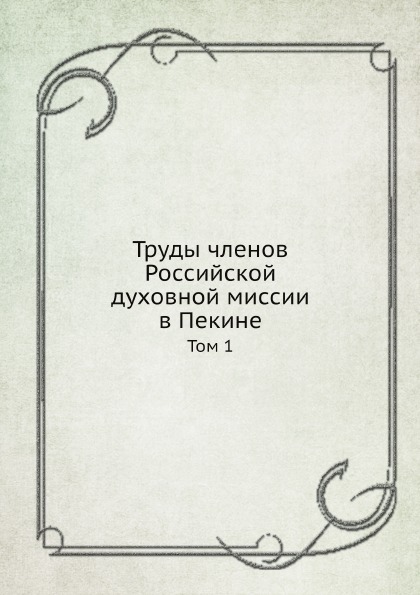 Труды членов Российской духовной миссии в Пекине

Том 1